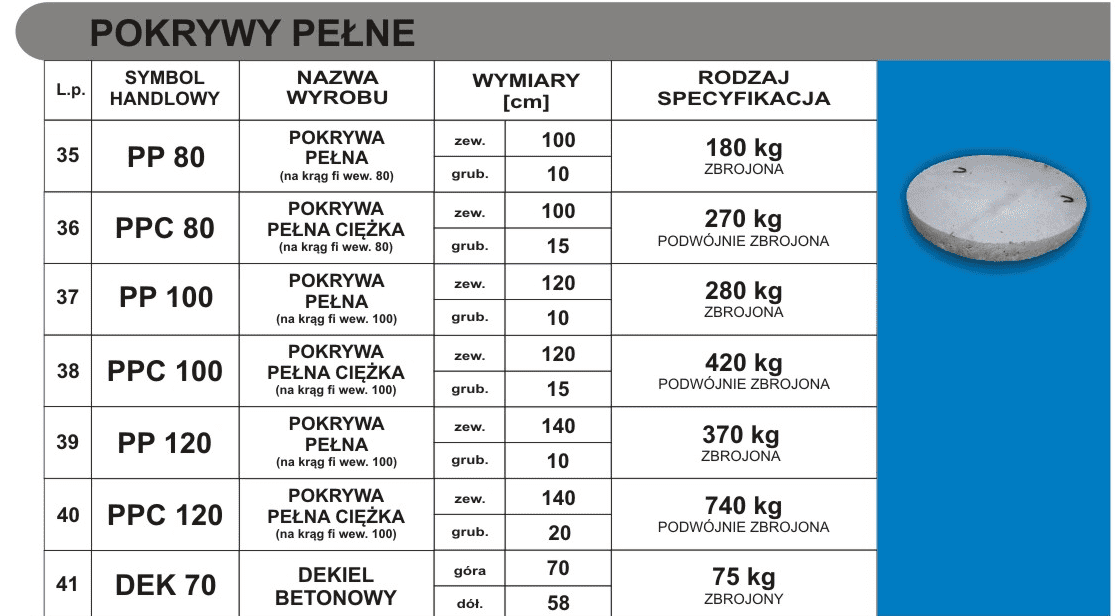 POKRYWY PEŁNE

| L.p. | SYMBOL HANDLOWY | NAZWA WYROBU | WYMIARY [cm] | | RODZAJ SPECYFIKACJA |
|---|---|---|---|---|---|
| 35 | PP 80 | POKRYWA PEŁNA (na krąg fi wew. 80) | zew. | 100 | 180 kg ZBROJONA |
| | | | grub. | 10 | |
| 36 | PPC 80 | POKRYWA PEŁNA CIĘŻKA (na krąg fi wew. 80) | zew. | 100 | 270 kg PODWÓJNIE ZBROJONA |
| | | | grub. | 15 | |
| 37 | PP 100 | POKRYWA PEŁNA (na krąg fi wew. 100) | zew. | 120 | 280 kg ZBROJONA |
| | | | grub. | 10 | |
| 38 | PPC 100 | POKRYWA PEŁNA CIĘŻKA (na krąg fi wew. 100) | zew. | 120 | 420 kg PODWÓJNIE ZBROJONA |
| | | | grub. | 15 | |
| 39 | PP 120 | POKRYWA PEŁNA (na krąg fi wew. 100) | zew. | 140 | 370 kg ZBROJONA |
| | | | grub. | 10 | |
| 40 | PPC 120 | POKRYWA PEŁNA CIĘŻKA (na krąg fi wew. 100) | zew. | 140 | 740 kg PODWÓJNIE ZBROJONA |
| | | | grub. | 20 | |
| 41 | DEK 70 | DEKIEL BETONOWY | góra | 70 | 75 kg ZBROJONY |
| | | | dół. | 58 | |